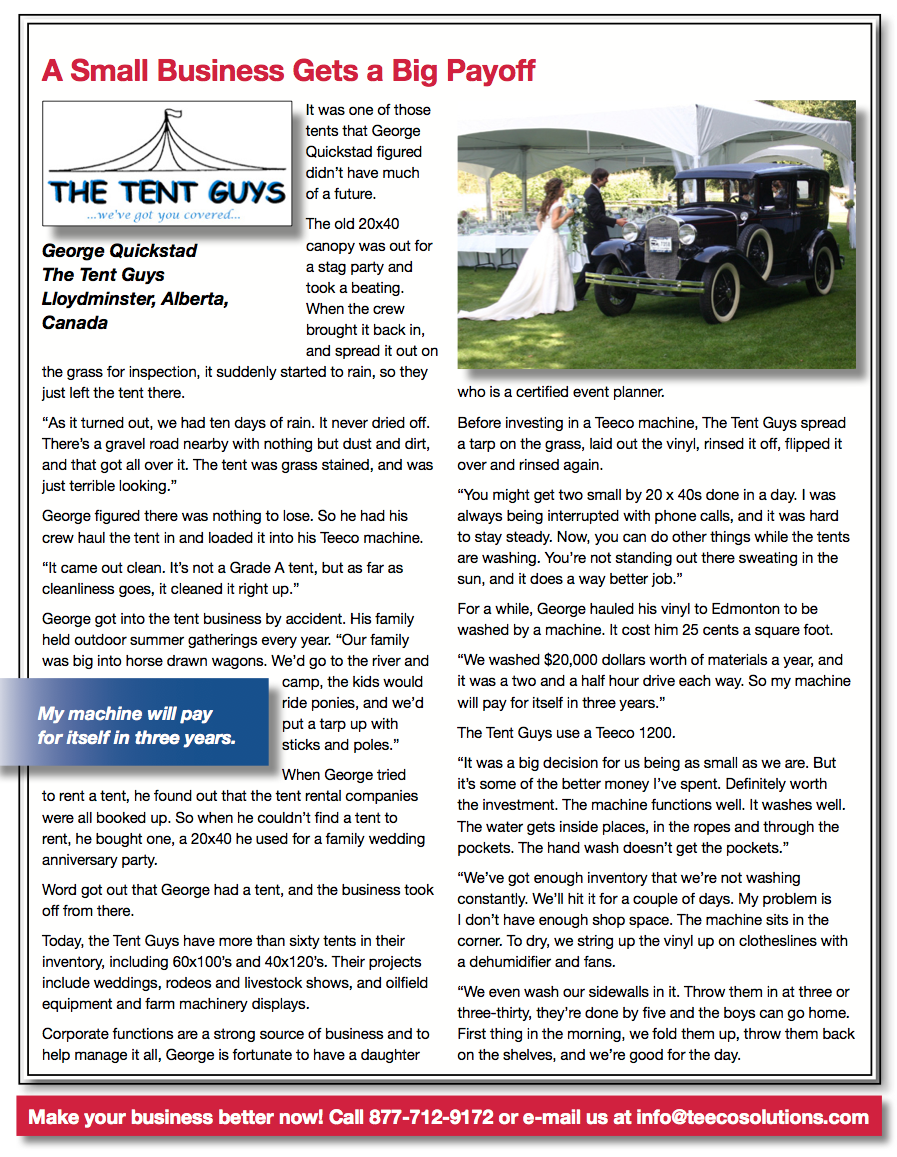 A Small Business Gets a Big Payoff

THE TENT GUYS
...we've got you covered...

George Quickstad
The Tent Guys
Lloydminster, Alberta, Canada

It was one of those tents that George Quickstad figured didn't have much of a future.

The old 20x40 canopy was out for a stag party and took a beating. When the crew brought it back in, and spread it out on the grass for inspection, it suddenly started to rain, so they just left the tent there.

"As it turned out, we had ten days of rain. It never dried off. There's a gravel road nearby with nothing but dust and dirt, and that got all over it. The tent was grass stained, and was just terrible looking."

George figured there was nothing to lose. So he had his crew haul the tent in and loaded it into his Teeco machine.

"It came out clean. It's not a Grade A tent, but as far as cleanliness goes, it cleaned it right up."

George got into the tent business by accident. His family held outdoor summer gatherings every year. "Our family was big into horse drawn wagons. We'd go to the river and camp, the kids would ride ponies, and we'd put a tarp up with sticks and poles."

My machine will pay for itself in three years.

When George tried to rent a tent, he found out that the tent rental companies were all booked up. So when he couldn't find a tent to rent, he bought one, a 20x40 he used for a family wedding anniversary party.

Word got out that George had a tent, and the business took off from there.

Today, the Tent Guys have more than sixty tents in their inventory, including 60x100's and 40x120's. Their projects include weddings, rodeos and livestock shows, and oilfield equipment and farm machinery displays.

Corporate functions are a strong source of business and to help manage it all, George is fortunate to have a daughter who is a certified event planner.

Before investing in a Teeco machine, The Tent Guys spread a tarp on the grass, laid out the vinyl, rinsed it off, flipped it over and rinsed again.

"You might get two small by 20 x 40s done in a day. I was always being interrupted with phone calls, and it was hard to stay steady. Now, you can do other things while the tents are washing. You're not standing out there sweating in the sun, and it does a way better job."

For a while, George hauled his vinyl to Edmonton to be washed by a machine. It cost him 25 cents a square foot.

"We washed $20,000 dollars worth of materials a year, and it was a two and a half hour drive each way. So my machine will pay for itself in three years."

The Tent Guys use a Teeco 1200.

"It was a big decision for us being as small as we are. But it's some of the better money I've spent. Definitely worth the investment. The machine functions well. It washes well. The water gets inside places, in the ropes and through the pockets. The hand wash doesn't get the pockets."

"We've got enough inventory that we're not washing constantly. We'll hit it for a couple of days. My problem is I don't have enough shop space. The machine sits in the corner. To dry, we string up the vinyl up on clotheslines with a dehumidifier and fans.

"We even wash our sidewalls in it. Throw them in at three or three-thirty, they're done by five and the boys can go home. First thing in the morning, we fold them up, throw them back on the shelves, and we're good for the day.

Make your business better now! Call 877-712-9172 or e-mail us at info@teecosolutions.com